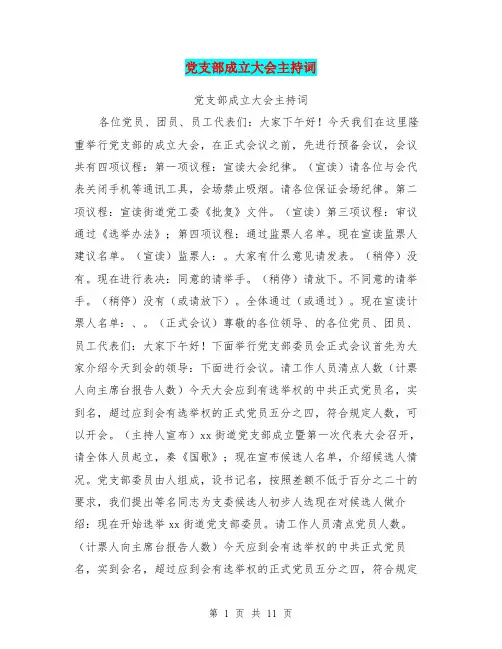 党支部成立大会主持词

党支部成立大会主持词

各位党员、团员、员工代表们：大家下午好！今天我们在这里隆重举行党支部的成立大会，在正式会议之前，先进行预备会议，会议共有四项议程：第一项议程：宣读大会纪律。（宣读）请各位与会代表关闭手机等通讯工具，会场禁止吸烟。请各位保证会场纪律。第二项议程：宣读街道党工委《批复》文件。（宣读）第三项议程：审议通过《选举办法》；第四项议程：通过监票人名单。现在宣读监票人建议名单。（宣读）监票人：。大家有什么意见请发表。（稍停）没有。现在进行表决：同意的请举手。（稍停）请放下。不同意的请举手。（稍停）没有（或请放下）。全体通过（或通过）。现在宣读计票人名单：、。（正式会议）尊敬的各位领导、的各位党员、团员、员工代表们：大家下午好！下面举行党支部委员会正式会议首先为大家介绍今天到会的领导：下面进行会议。请工作人员清点人数（计票人向主席台报告人数）今天大会应到有选举权的中共正式党员名，实到名，超过应到会有选举权的正式党员五分之四，符合规定人数，可以开会。（主持人宣布）xx 街道党支部成立暨第一次代表大会召开，请全体人员起立，奏《国歌》；现在宣布候选人名单，介绍候选人情况。党支部委员由人组成，设书记名，按照差额不低于百分之二十的要求，我们提出等名同志为支委候选人初步人选现在对候选人做介绍：现在开始选举 xx 街道党支部委员。请工作人员清点党员人数。（计票人向主席台报告人数）今天应到会有选举权的中共正式党员名，实到会名，超过应到会有选举权的正式党员五分之四，符合规定

第 1 页 共 11 页